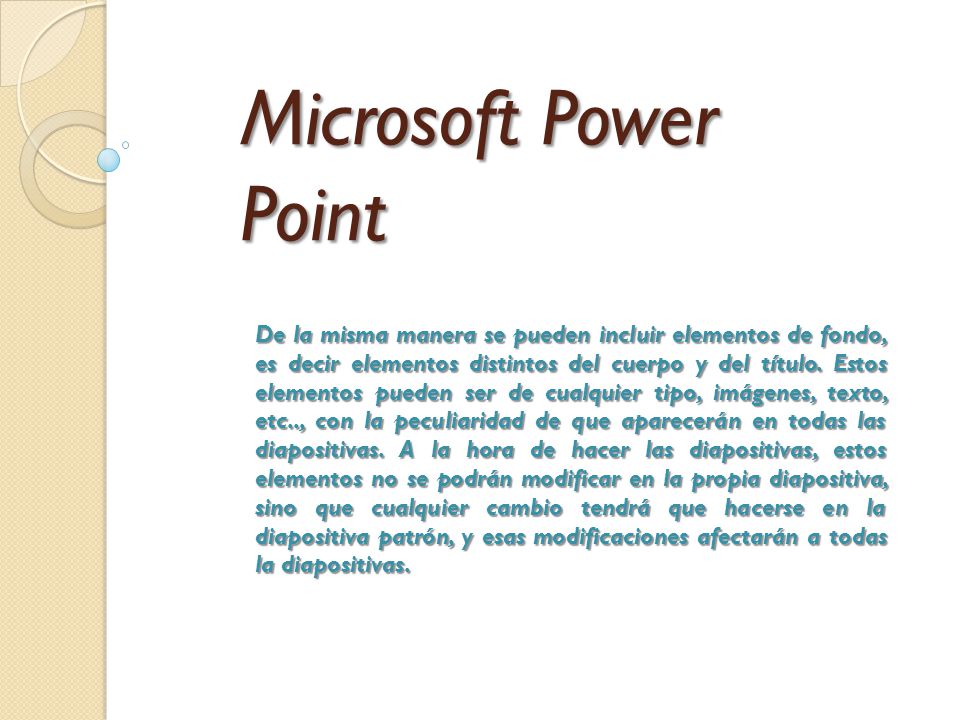 Microsoft Power Point

De la misma manera se pueden incluir elementos de fondo, es decir elementos distintos del cuerpo y del título. Estos elementos pueden ser de cualquier tipo, imágenes, texto, etc.., con la peculiaridad de que aparecerán en todas las diapositivas. A la hora de hacer las diapositivas, estos elementos no se podrán modificar en la propia diapositiva, sino que cualquier cambio tendrá que hacerse en la diapositiva patrón, y esas modificaciones afectarán a todas la diapositivas.